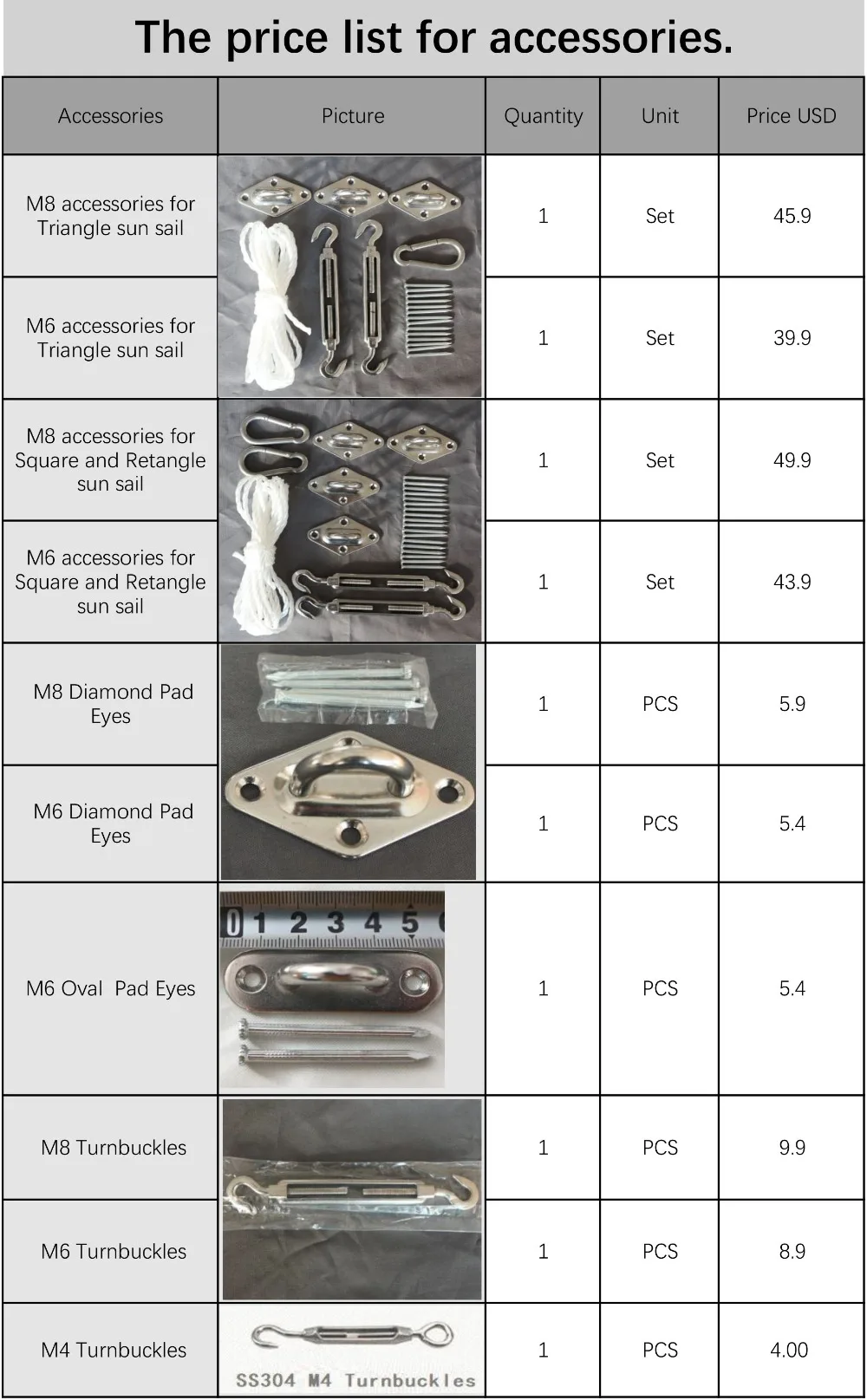 The price list for accessories.

| Accessories | Picture | Quantity | Unit | Price USD |
|---|---|---|---|---|
| M8 accessories for Triangle sun sail | | 1 | Set | 45.9 |
| M6 accessories for Triangle sun sail | | 1 | Set | 39.9 |
| M8 accessories for Square and Retangle sun sail | | 1 | Set | 49.9 |
| M6 accessories for Square and Retangle sun sail | | 1 | Set | 43.9 |
| M8 Diamond Pad Eyes | | 1 | PCS | 5.9 |
| M6 Diamond Pad Eyes | | 1 | PCS | 5.4 |
| M6 Oval Pad Eyes | 0 1 2 3 4 5 | 1 | PCS | 5.4 |
| M8 Turnbuckles | | 1 | PCS | 9.9 |
| M6 Turnbuckles | | 1 | PCS | 8.9 |
| M4 Turnbuckles | SS304 M4 Turnbuckles | 1 | PCS | 4.00 |